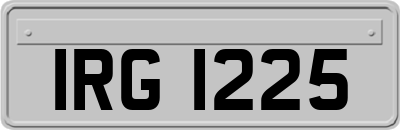 IRG 1225